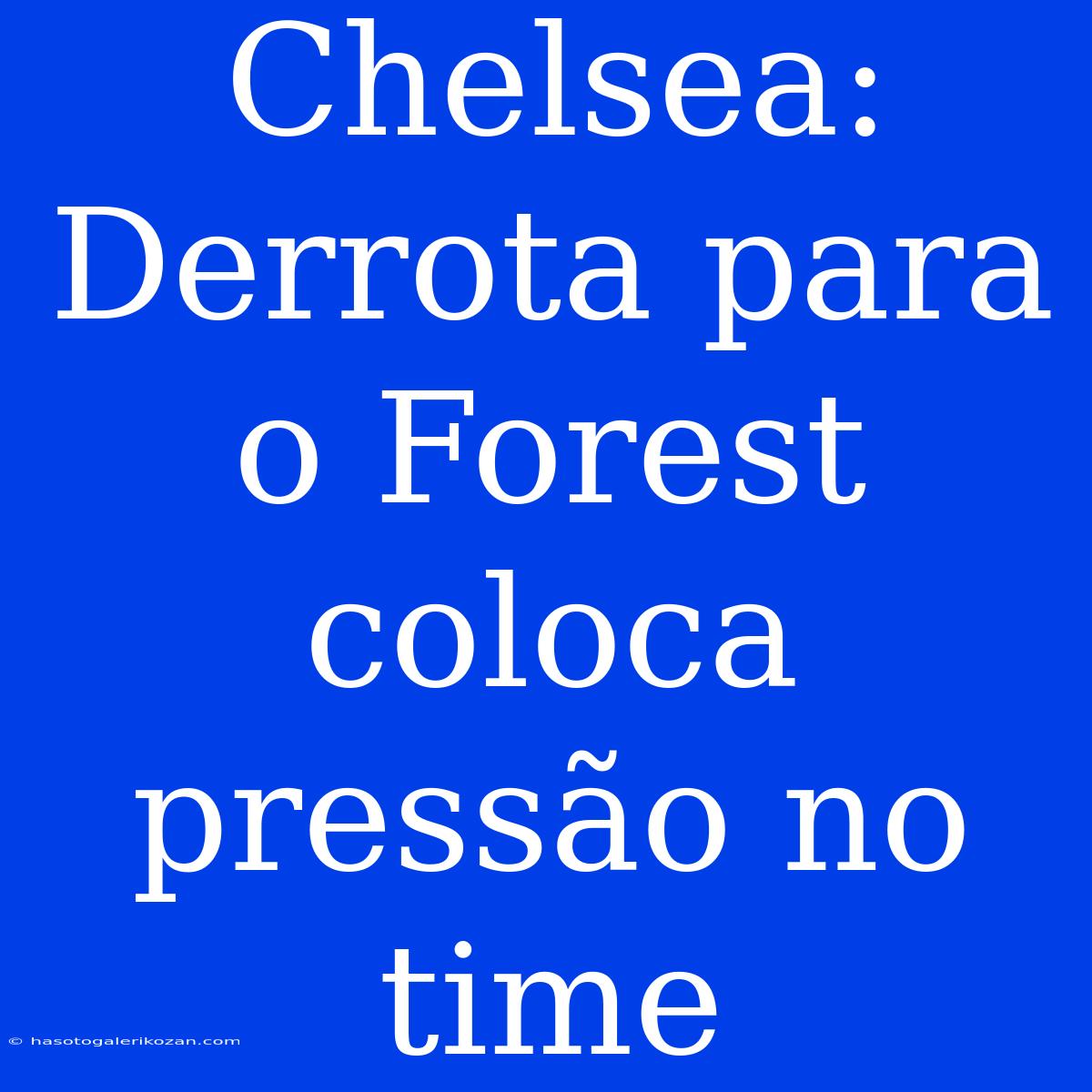 Chelsea: Derrota para o Forest coloca pressão no time

© hasotogalerikozan.com